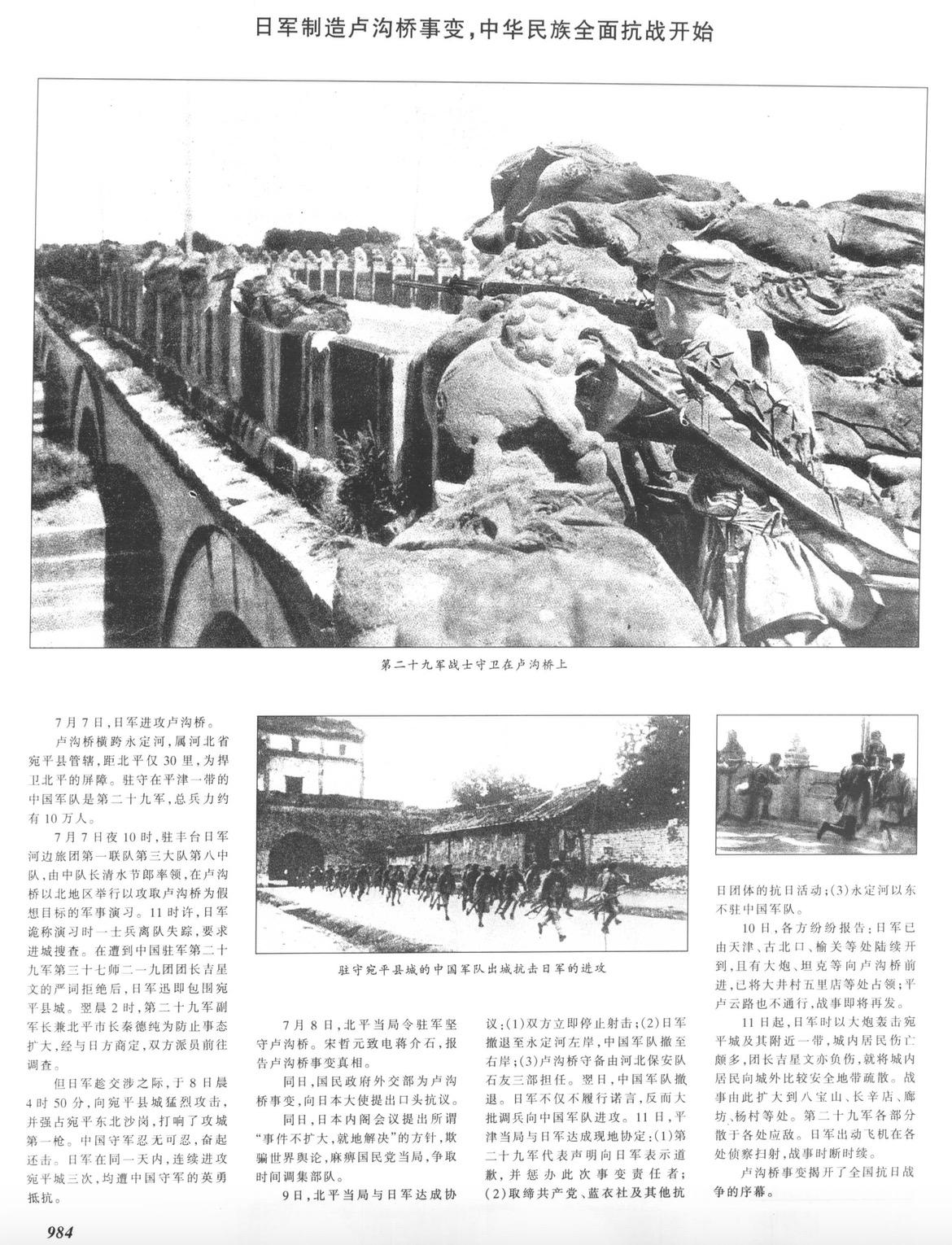 日军制造卢沟桥事变，中华民族全面抗战开始

第二十九军战士守卫在卢沟桥上

7月7日，日军进攻卢沟桥。

卢沟桥横跨永定河，属河北省宛平县管辖，距北平仅30里，为捍卫北平的屏障。驻守在平津一带的中国军队是第二十九军，总兵力约有10万人。

7月7日夜10时，驻丰台日军河边旅团第一联队第三大队第八中队，由中队长清水节郎率领，在卢沟桥以北地区举行以攻取卢沟桥为假想目标的军事演习。11时许，日军诡称演习时一士兵离队失踪，要求进城搜查。在遭到中国驻军第二十九军第三十七师二一九团团长吉星文的严词拒绝后，日军迅即包围宛平县城。翌晨2时，第二十九军副军长兼北平市长秦德纯为防止事态扩大，经与日方商定，双方派员前往调查。

但日军趁交涉之际，于8日晨4时50分，向宛平县城猛烈攻击，并强占宛平东北沙岗，打响了攻城第一枪。中国守军忍无可忍，奋起还击。日军在同一天内，连续进攻宛平城三次，均遭中国守军的英勇抵抗。

驻守宛平县城的中国军队出城抗击日军的进攻

7月8日，北平当局令驻军坚守卢沟桥。宋哲元致电蒋介石，报告卢沟桥事变真相。

同日，国民政府外交部为卢沟桥事变，向日本大使提出口头抗议。

同日，日本内阁会议提出所谓“事件不扩大，就地解决”的方针，欺骗世界舆论，麻痹国民党当局，争取时间调集部队。

9日，北平当局与日军达成协议：(1)双方立即停止射击；(2)日军撤退至永定河左岸，中国军队撤至右岸；(3)卢沟桥守备由河北保安队石友三部担任。翌日，中国军队撤退。日军不仅不履行诺言，反而大批调兵向中国军队进攻。11日，平津当局与日军达成现地协定：(1)第二十九军代表声明向日军表示道歉，并惩办此次事变责任者；(2)取缔共产党、蓝衣社及其他抗日团体的抗日活动；(3)永定河以东不驻中国军队。

10日，各方纷纷报告：日军已由天津、古北口、榆关等处陆续开到，且有大炮、坦克等向卢沟桥前进，已将大井村五里店等处占领；平卢云路也不通行，战事即将再发。

11日起，日军时以大炮轰击宛平城及其附近一带，城内居民伤亡颇多，团长吉星文亦负伤，就将城内居民向城外比较安全地带疏散。战事由此扩大到八宝山、长辛店、廊坊、杨村等处。第二十九军各部分散于各处应敌。日军出动飞机在各处侦察扫射，战事时断时续。

卢沟桥事变揭开了全国抗日战争的序幕。

984